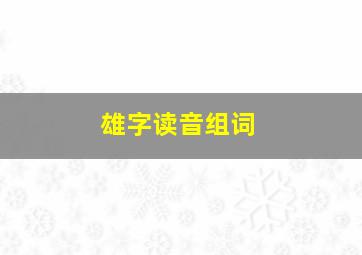 雄字读音组词